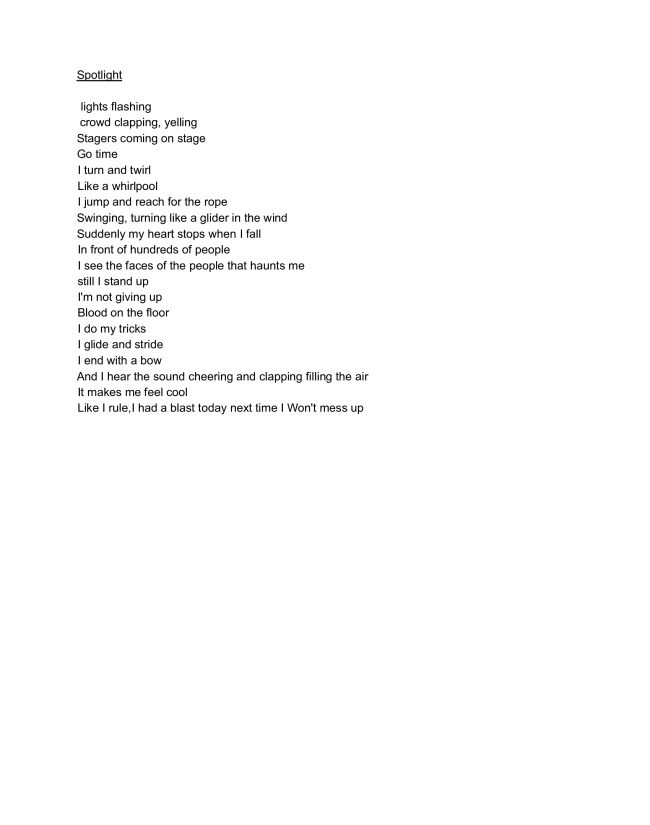 Spotlight

lights flashing
crowd clapping, yelling
Stagers coming on stage
Go time
I turn and twirl
Like a whirlpool
I jump and reach for the rope
Swinging, turning like a glider in the wind
Suddenly my heart stops when I fall
In front of hundreds of people
I see the faces of the people that haunts me
still I stand up
I'm not giving up
Blood on the floor
I do my tricks
I glide and stride
I end with a bow
And I hear the sound cheering and clapping filling the air
It makes me feel cool
Like I rule,I had a blast today next time I Won't mess up